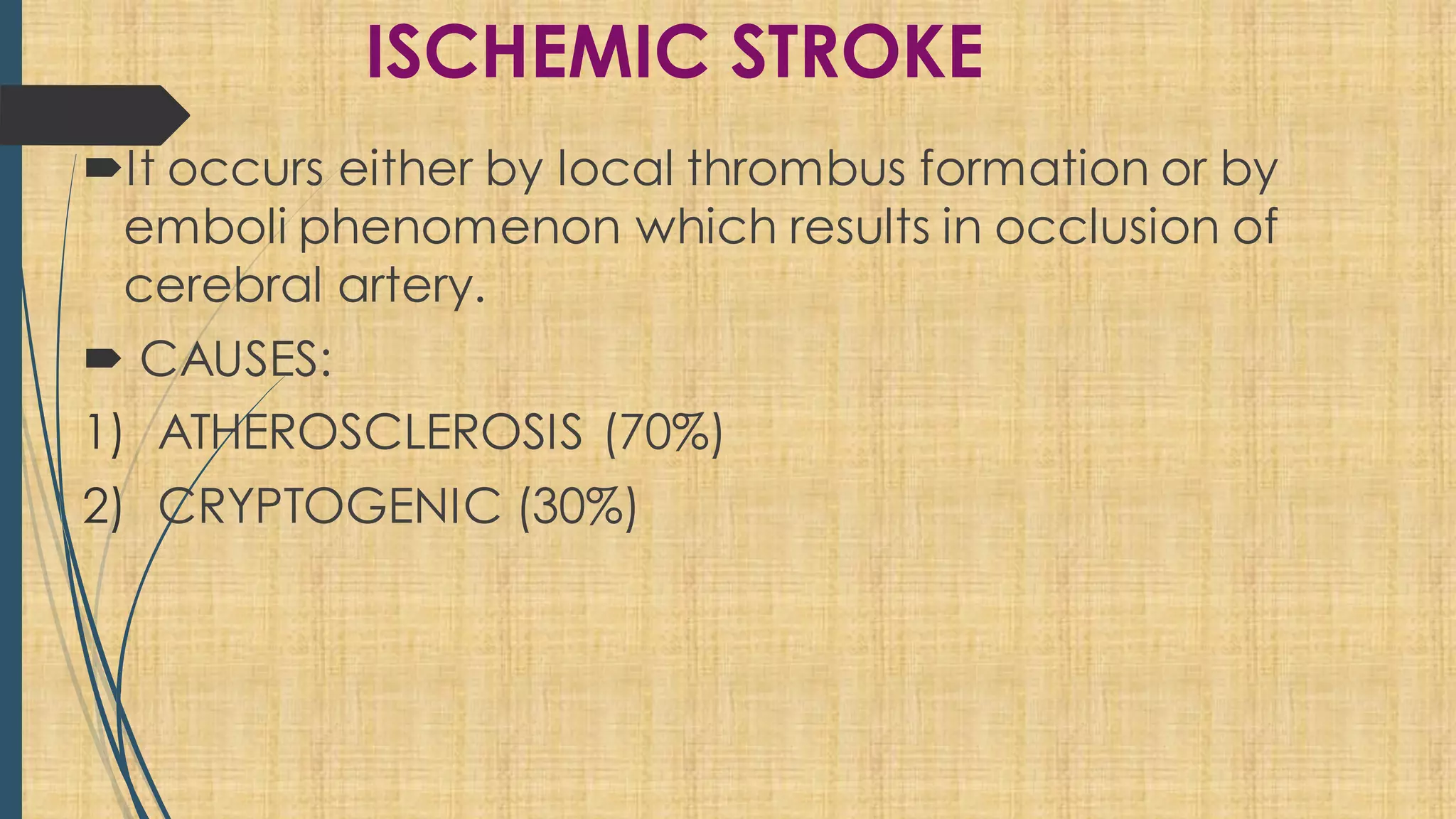 ISCHEMIC STROKE

It occurs either by local thrombus formation or by emboli phenomenon which results in occlusion of cerebral artery.

CAUSES:

1) ATHEROSCLEROSIS (70%)

2) CRYPTOGENIC (30%)